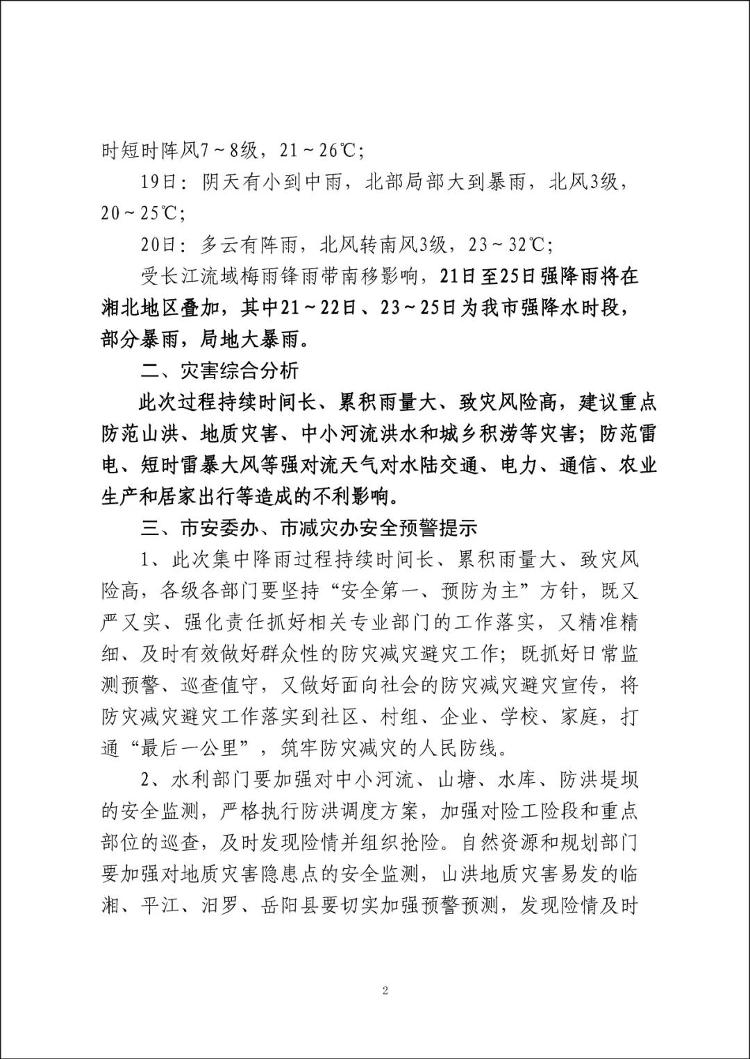 时短时阵风7～8级，21～26℃；

19日：阴天有小到中雨，北部局部大到暴雨，北风3级，20～25℃；

20日：多云有阵雨，北风转南风3级，23～32℃；

受长江流域梅雨锋雨带南移影响，21日至25日强降雨将在湘北地区叠加，其中21～22日、23～25日为我市强降水时段，部分暴雨，局地大暴雨。

二、灾害综合分析

此次过程持续时间长、累积雨量大、致灾风险高，建议重点防范山洪、地质灾害、中小河流洪水和城乡积涝等灾害；防范雷电、短时雷暴大风等强对流天气对水陆交通、电力、通信、农业生产和居家出行等造成的不利影响。

三、市安委办、市减灾办安全预警提示

1、此次集中降雨过程持续时间长、累积雨量大、致灾风险高，各级各部门要坚持“安全第一、预防为主”方针，既又严又实、强化责任抓好相关专业部门的工作落实，又精准精细、及时有效做好群众性的防灾减灾避灾工作；既抓好日常监测预警、巡查值守，又做好面向社会的防灾减灾避灾宣传，将防灾减灾避灾工作落实到社区、村组、企业、学校、家庭，打通“最后一公里”，筑牢防灾减灾的人民防线。

2、水利部门要加强对中小河流、山塘、水库、防洪堤坝的安全监测，严格执行防洪调度方案，加强对险工险段和重点部位的巡查，及时发现险情并组织抢险。自然资源和规划部门要加强对地质灾害隐患点的安全监测，山洪地质灾害易发的临湘、平江、汨罗、岳阳县要切实加强预警预测，发现险情及时

2